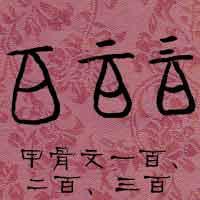 甲骨文一百、二百、三百